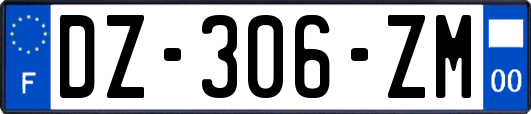 F

DZ-306-ZM

00